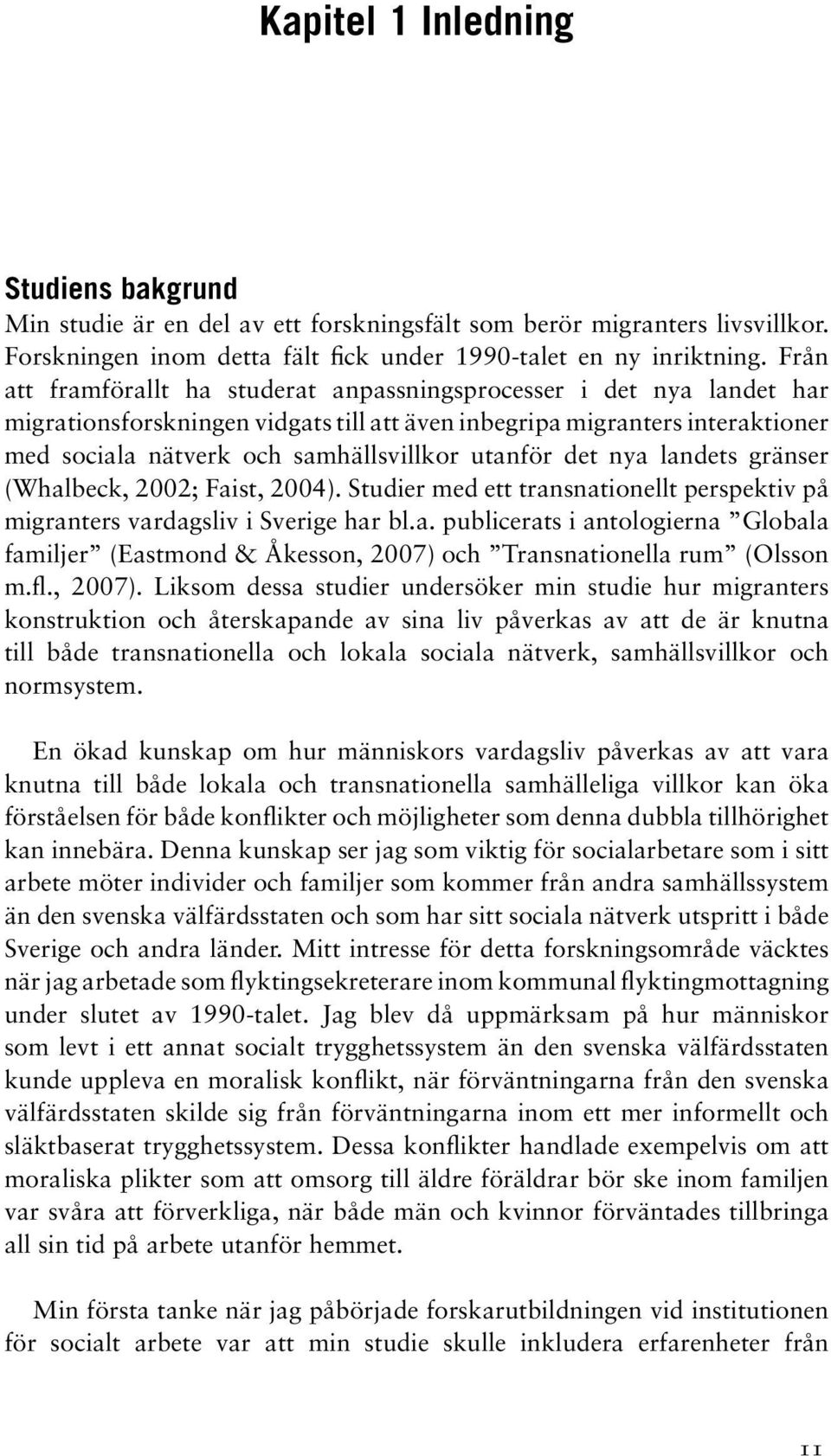 Kapitel 1 Inledning

Studiens bakgrund

Min studie är en del av ett forskningsfält som berör migranters livsvillkor. Forskningen inom detta fält fick under 1990-talet en ny inriktning. Från att framförallt ha studerat anpassningsprocesser i det nya landet har migrationsforskningen vidgats till att även inbegripa migranters interaktioner med sociala nätverk och samhällsvillkor utanför det nya landets gränser (Whalbeck, 2002; Faist, 2004). Studier med ett transnationellt perspektiv på migranters vardagsliv i Sverige har bl.a. publicerats i antologierna ”Globala familjer” (Eastmond & Åkesson, 2007) och ”Transnationella rum” (Olsson m.fl., 2007). Liksom dessa studier undersöker min studie hur migranters konstruktion och återskapande av sina liv påverkas av att de är knutna till både transnationella och lokala sociala nätverk, samhällsvillkor och normsystem.

En ökad kunskap om hur människors vardagsliv påverkas av att vara knutna till både lokala och transnationella samhälleliga villkor kan öka förståelsen för både konflikter och möjligheter som denna dubbla tillhörighet kan innebära. Denna kunskap ser jag som viktig för socialarbetare som i sitt arbete möter individer och familjer som kommer från andra samhällssystem än den svenska välfärdsstaten och som har sitt sociala nätverk utspritt i både Sverige och andra länder. Mitt intresse för detta forskningsområde väcktes när jag arbetade som flyktingsekreterare inom kommunal flyktingmottagning under slutet av 1990-talet. Jag blev då uppmärksam på hur människor som levt i ett annat socialt trygghetssystem än den svenska välfärdsstaten kunde uppleva en moralisk konflikt, när förväntningarna från den svenska välfärdsstaten skilde sig från förväntningarna inom ett mer informellt och släktbaserat trygghetssystem. Dessa konflikter handlade exempelvis om att moraliska plikter som att omsorg till äldre föräldrar bör ske inom familjen var svåra att förverkliga, när både män och kvinnor förväntades tillbringa all sin tid på arbete utanför hemmet.

Min första tanke när jag påbörjade forskarutbildningen vid institutionen för socialt arbete var att min studie skulle inkludera erfarenheter från

11